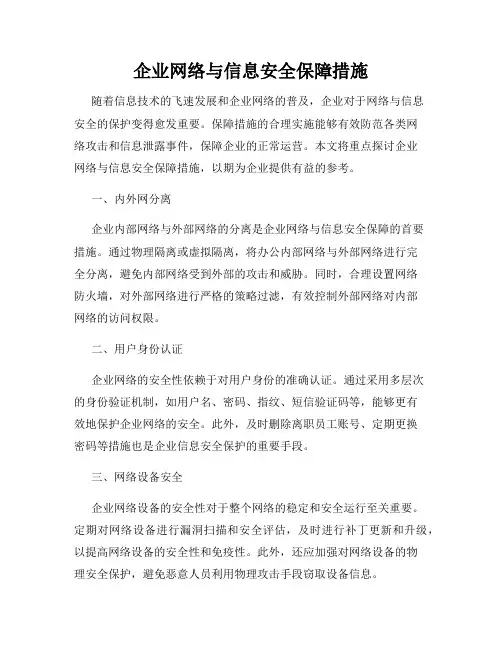 企业网络与信息安全保障措施

随着信息技术的飞速发展和企业网络的普及，企业对于网络与信息安全的保护变得愈发重要。保障措施的合理实施能够有效防范各类网络攻击和信息泄露事件，保障企业的正常运营。本文将重点探讨企业网络与信息安全保障措施，以期为企业提供有益的参考。

一、内外网分离

企业内部网络与外部网络的分离是企业网络与信息安全保障的首要措施。通过物理隔离或虚拟隔离，将办公内部网络与外部网络进行完全分离，避免内部网络受到外部的攻击和威胁。同时，合理设置网络防火墙，对外部网络进行严格的策略过滤，有效控制外部网络对内部网络的访问权限。

二、用户身份认证

企业网络的安全性依赖于对用户身份的准确认证。通过采用多层次的身份验证机制，如用户名、密码、指纹、短信验证码等，能够更有效地保护企业网络的安全。此外，及时删除离职员工账号、定期更换密码等措施也是企业信息安全保护的重要手段。

三、网络设备安全

企业网络设备的安全性对于整个网络的稳定和安全运行至关重要。定期对网络设备进行漏洞扫描和安全评估，及时进行补丁更新和升级，以提高网络设备的安全性和免疫性。此外，还应加强对网络设备的物理安全保护，避免恶意人员利用物理攻击手段窃取设备信息。